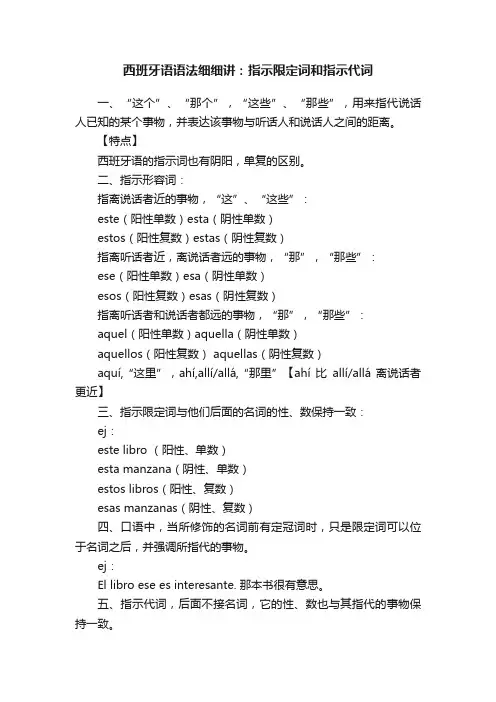 西班牙语语法细细讲：指示限定词和指示代词

一、“这个”、“那个”，“这些”、“那些”，用来指代说话人已知的某个事物，并表达该事物与听话人和说话人之间的距离。

【特点】

西班牙语的指示词也有阴阳，单复的区别。

二、指示形容词：

指离说话者近的事物，“这”、“这些”：

este（阳性单数）esta（阴性单数）

estos（阳性复数）estas（阴性复数）

指离听话者近，离说话者远的事物，“那”，“那些”：

ese（阳性单数）esa（阴性单数）

esos（阳性复数）esas（阴性复数）

指离听话者和说话者都远的事物，“那”，“那些”：

aquel（阳性单数）aquella（阴性单数）

aquellos（阳性复数） aquellas（阴性复数）

aquí, “这里”，ahí,allí/allá, “那里”【ahí 比 allí/allá 离说话者更近】

三、指示限定词与他们后面的名词的性、数保持一致：

ej：

este libro （阳性、单数）

esta manzana（阴性、单数）

estos libros（阳性、复数）

esas manzanas（阴性、复数）

四、口语中，当所修饰的名词前有定冠词时，只是限定词可以位于名词之后，并强调所指代的事物。

ej：

El libro ese es interesante. 那本书很有意思。

五、指示代词，后面不接名词，它的性、数也与其指代的事物保持一致。